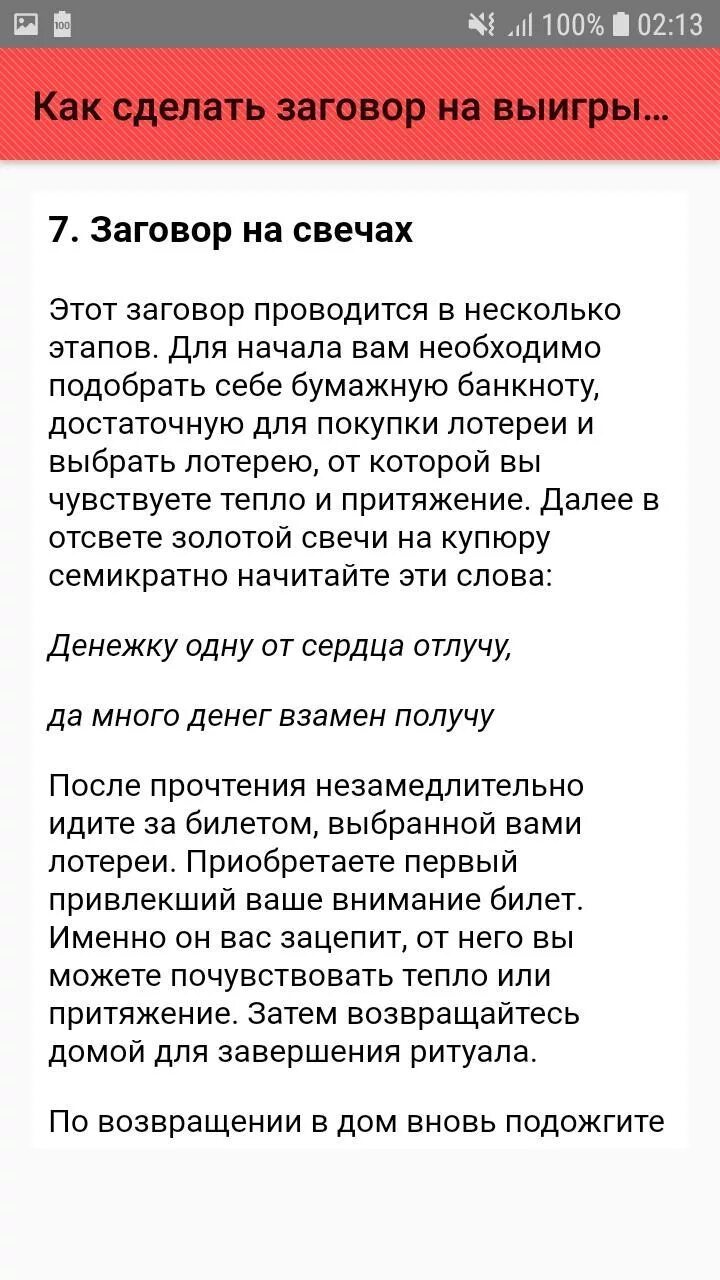 100% 02:13

Как сделать заговор на выигры...

7. Заговор на свечах

Этот заговор проводится в несколько этапов. Для начала вам необходимо подобрать себе бумажную банкноту, достаточную для покупки лотереи и выбрать лотерею, от которой вы чувствуете тепло и притяжение. Далее в отсвете золотой свечи на купюру семикратно начитайте эти слова:

Денежку одну от сердца отлучу,

да много денег взамен получу

После прочтения незамедлительно идите за билетом, выбранной вами лотереи. Приобретаете первый привлекший ваше внимание билет. Именно он вас зацепит, от него вы можете почувствовать тепло или притяжение. Затем возвращайтесь домой для завершения ритуала.

По возвращении в дом вновь подожгите